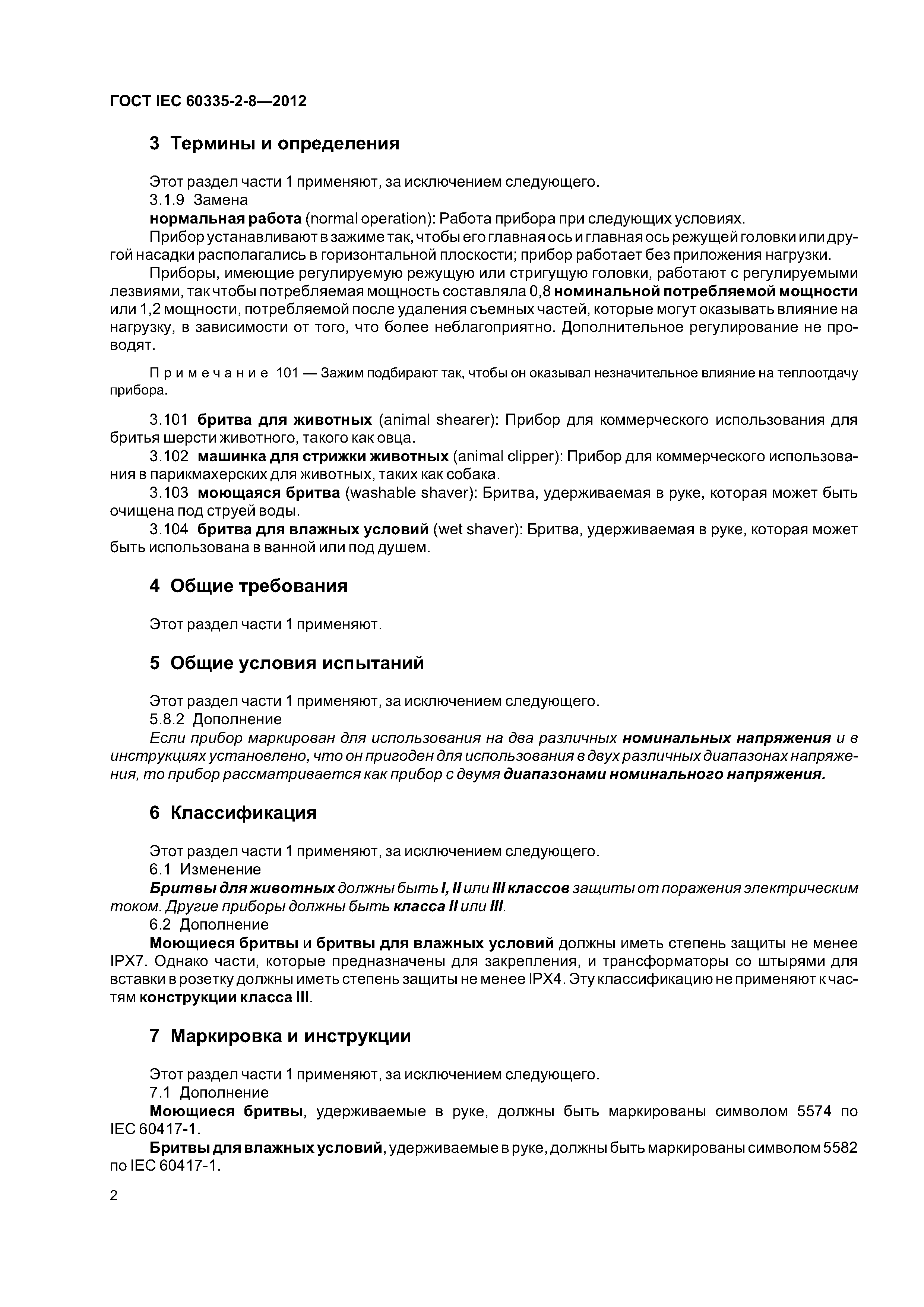 ГОСТ IEC 60335-2-8—2012

3 Термины и определения

Этот раздел части 1 применяют, за исключением следующего.

3.1.9 Замена

нормальная работа (normal operation): Работа прибора при следующих условиях.

Прибор устанавливают в зажиме так, чтобы его главная ось и главная ось режущей головки или другой насадки располагались в горизонтальной плоскости; прибор работает без приложения нагрузки.

Приборы, имеющие регулируемую режущую или стригущую головки, работают с регулируемыми лезвиями, так чтобы потребляемая мощность составляла 0,8 номинальной потребляемой мощности или 1,2 мощности, потребляемой после удаления съемных частей, которые могут оказывать влияние на нагрузку, в зависимости от того, что более неблагоприятно. Дополнительное регулирование не проводят.

Примечание 101 — Зажим подбирают так, чтобы он оказывал незначительное влияние на теплоотдачу прибора.

3.101 бритва для животных (animal shearer): Прибор для коммерческого использования для бритья шерсти животного, такого как овца.

3.102 машинка для стрижки животных (animal clipper): Прибор для коммерческого использования в парикмахерских для животных, таких как собака.

3.103 моющаяся бритва (washable shaver): Бритва, удерживаемая в руке, которая может быть очищена под струей воды.

3.104 бритва для влажных условий (wet shaver): Бритва, удерживаемая в руке, которая может быть использована в ванной или под душем.

4 Общие требования

Этот раздел части 1 применяют.

5 Общие условия испытаний

Этот раздел части 1 применяют, за исключением следующего.

5.8.2 Дополнение

Если прибор маркирован для использования на два различных номинальных напряжения и в инструкциях установлено, что он пригоден для использования в двух различных диапазонах напряжения, то прибор рассматривается как прибор с двумя диапазонами номинального напряжения.

6 Классификация

Этот раздел части 1 применяют, за исключением следующего.

6.1 Изменение

Бритвы для животных должны быть I, II или III классов защиты от поражения электрическим током. Другие приборы должны быть класса II или III.

6.2 Дополнение

Моющиеся бритвы и бритвы для влажных условий должны иметь степень защиты не менее IPX7. Однако части, которые предназначены для закрепления, и трансформаторы со штырями для вставки в розетку должны иметь степень защиты не менее IPX4. Эту классификацию не применяют к частям конструкции класса III.

7 Маркировка и инструкции

Этот раздел части 1 применяют, за исключением следующего.

7.1 Дополнение

Моющиеся бритвы, удерживаемые в руке, должны быть маркированы символом 5574 по IEC 60417-1.

Бритвы для влажных условий, удерживаемые в руке, должны быть маркированы символом 5582 по IEC 60417-1.

2